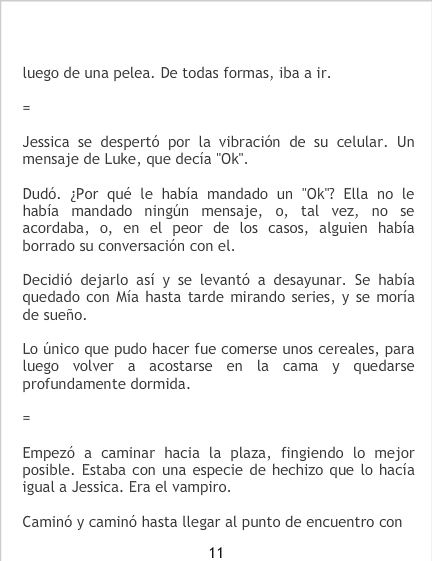 luego de una pelea. De todas formas, iba a ir.

=

Jessica se despertó por la vibración de su celular. Un mensaje de Luke, que decía "Ok".

Dudó. ¿Por qué le había mandado un "Ok"? Ella no le había mandado ningún mensaje, o, tal vez, no se acordaba, o, en el peor de los casos, alguien había borrado su conversación con el.

Decidió dejarlo así y se levantó a desayunar. Se había quedado con Mía hasta tarde mirando series, y se moría de sueño.

Lo único que pudo hacer fue comerse unos cereales, para luego volver a acostarse en la cama y quedarse profundamente dormida.

=

Empezó a caminar hacia la plaza, fingiendo lo mejor posible. Estaba con una especie de hechizo que lo hacía igual a Jessica. Era el vampiro.

Caminó y caminó hasta llegar al punto de encuentro con

11